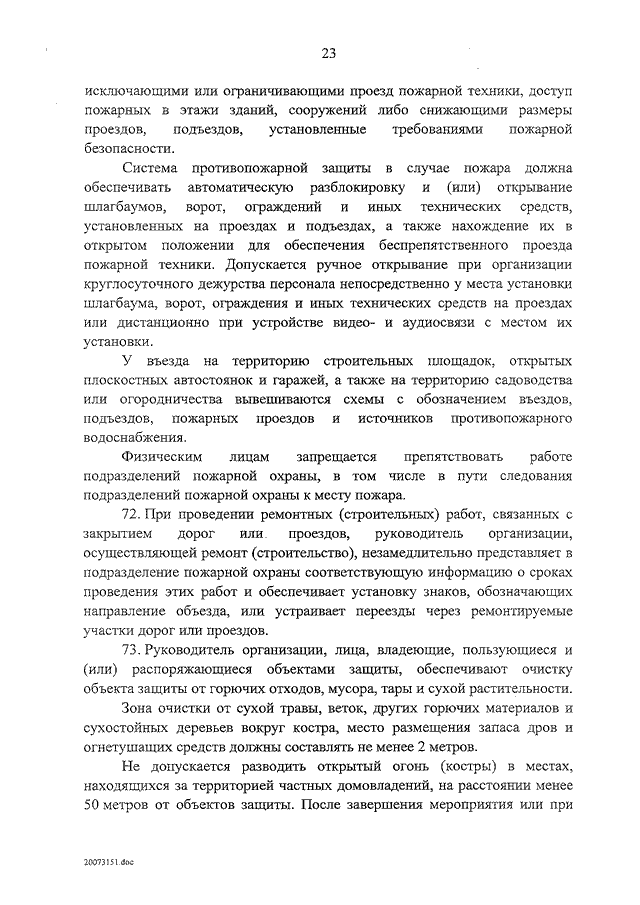 23

исключающими или ограничивающими проезд пожарной техники, доступ пожарных в этажи зданий, сооружений либо снижающими размеры проездов, подъездов, установленные требованиями пожарной безопасности.

Система противопожарной защиты в случае пожара должна обеспечивать автоматическую разблокировку и (или) открывание шлагбаумов, ворот, ограждений и иных технических средств, установленных на проездах и подъездах, а также нахождение их в открытом положении для обеспечения беспрепятственного проезда пожарной техники. Допускается ручное открывание при организации круглосуточного дежурства персонала непосредственно у места установки шлагбаума, ворот, ограждения и иных технических средств на проездах или дистанционно при устройстве видео- и аудиосвязи с местом их установки.

У въезда на территорию строительных площадок, открытых плоскостных автостоянок и гаражей, а также на территорию садоводства или огородничества вывешиваются схемы с обозначением въездов, подъездов, пожарных проездов и источников противопожарного водоснабжения.

Физическим лицам запрещается препятствовать работе подразделений пожарной охраны, в том числе в пути следования подразделений пожарной охраны к месту пожара.

72. При проведении ремонтных (строительных) работ, связанных с закрытием дорог или проездов, руководитель организации, осуществляющей ремонт (строительство), незамедлительно представляет в подразделение пожарной охраны соответствующую информацию о сроках проведения этих работ и обеспечивает установку знаков, обозначающих направление объезда, или устраивает переезды через ремонтируемые участки дорог или проездов.

73. Руководитель организации, лица, владеющие, пользующиеся и (или) распоряжающиеся объектами защиты, обеспечивают очистку объекта защиты от горючих отходов, мусора, тары и сухой растительности.

Зона очистки от сухой травы, веток, других горючих материалов и сухостойных деревьев вокруг костра, место размещения запаса дров и огнетушащих средств должны составлять не менее 2 метров.

Не допускается разводить открытый огонь (костры) в местах, находящихся за территорией частных домовладений, на расстоянии менее 50 метров от объектов защиты. После завершения мероприятия или при

20073151.doc